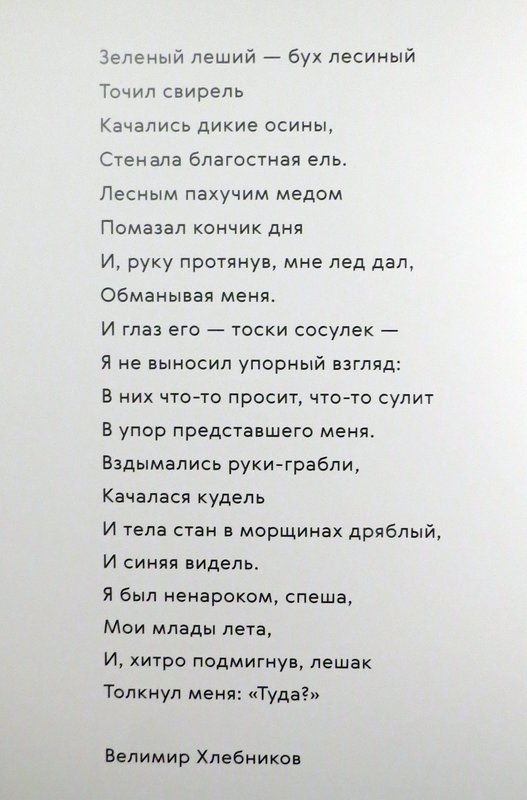 Зеленый леший — бух лесиный
Точил свирель
Качались дикие осины,
Стенала благостная ель.
Лесным пахучим медом
Помазал кончик дня
И, руку протянув, мне лед дал,
Обманывая меня.
И глаз его — тоски сосулек —
Я не выносил упорный взгляд:
В них что-то просит, что-то сулит
В упор представшего меня.
Вздымались руки-грабли,
Качалася кудель
И тела стан в морщинах дряблый,
И синяя видель.
Я был ненароком, спеша,
Мои млады лета,
И, хитро подмигнув, лешак
Толкнул меня: «Туда?»

Велимир Хлебников